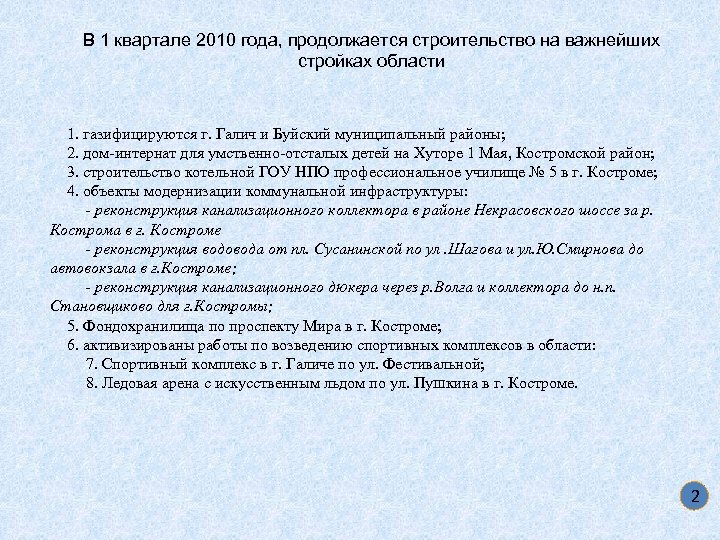 В 1 квартале 2010 года, продолжается строительство на важнейших стройках области

1. газифицируются г. Галич и Буйский муниципальный районы;
2. дом-интернат для умственно-отсталых детей на Хуторе 1 Мая, Костромской район;
3. строительство котельной ГОУ НПО профессиональное училище № 5 в г. Костроме;
4. объекты модернизации коммунальной инфраструктуры:
- реконструкция канализационного коллектора в районе Некрасовского шоссе за р. Кострома в г. Костроме
- реконструкция водовода от пл. Сусанинской по ул .Шагова и ул.Ю.Смирнова до автовокзала в г.Костроме;
- реконструкция канализационного дюкера через р.Волга и коллектора до н.п. Становщиково для г.Костромы;
5. Фондохранилища по проспекту Мира в г. Костроме;
6. активизированы работы по возведению спортивных комплексов в области:
7. Спортивный комплекс в г. Галиче по ул. Фестивальной;
8. Ледовая арена с искусственным льдом по ул. Пушкина в г. Костроме.

2